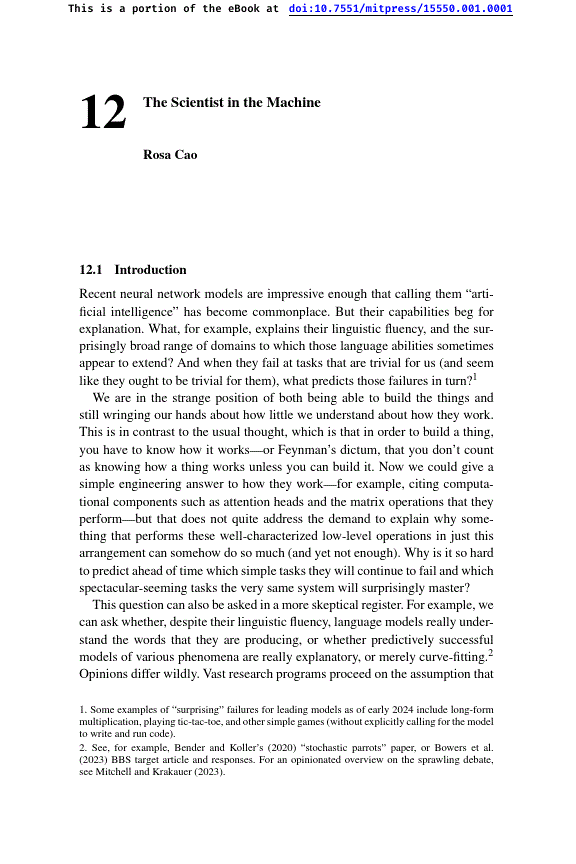 This is a portion of the eBook at doi:10.7551/mitpress/15550.001.0001

12 The Scientist in the Machine

Rosa Cao

12.1 Introduction

Recent neural network models are impressive enough that calling them "artificial intelligence" has become commonplace. But their capabilities beg for explanation. What, for example, explains their linguistic fluency, and the surprisingly broad range of domains to which those language abilities sometimes appear to extend? And when they fail at tasks that are trivial for us (and seem like they ought to be trivial for them), what predicts those failures in turn?$^1$

We are in the strange position of both being able to build the things and still wringing our hands about how little we understand about how they work. This is in contrast to the usual thought, which is that in order to build a thing, you have to know how it works—or Feynman's dictum, that you don't count as knowing how a thing works unless you can build it. Now we could give a simple engineering answer to how they work—for example, citing computational components such as attention heads and the matrix operations that they perform—but that does not quite address the demand to explain why something that performs these well-characterized low-level operations in just this arrangement can somehow do so much (and yet not enough). Why is it so hard to predict ahead of time which simple tasks they will continue to fail and which spectacular-seeming tasks the very same system will surprisingly master?

This question can also be asked in a more skeptical register. For example, we can ask whether, despite their linguistic fluency, language models really understand the words that they are producing, or whether predictively successful models of various phenomena are really explanatory, or merely curve-fitting.$^2$ Opinions differ wildly. Vast research programs proceed on the assumption that

1. Some examples of "surprising" failures for leading models as of early 2024 include long-form multiplication, playing tic-tac-toe, and other simple games (without explicitly calling for the model to write and run code).
2. See, for example, Bender and Koller's (2020) "stochastic parrots" paper, or Bowers et al. (2023) BBS target article and responses. For an opinionated overview on the sprawling debate, see Mitchell and Krakauer (2023).